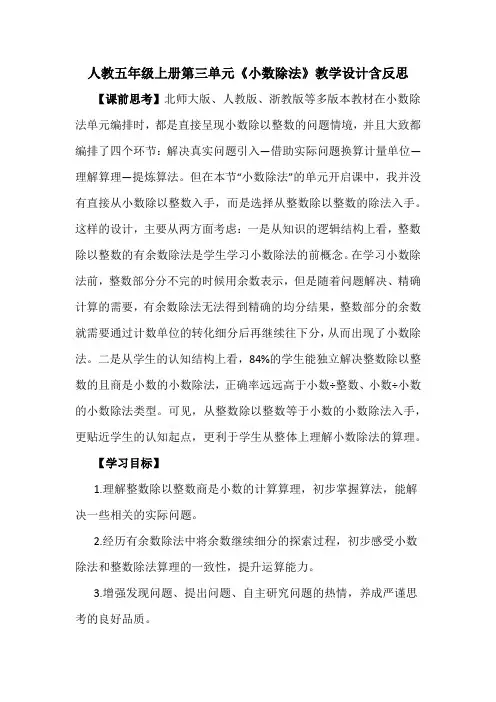 人教五年级上册第三单元《小数除法》教学设计含反思

【课前思考】北师大版、人教版、浙教版等多版本教材在小数除法单元编排时，都是直接呈现小数除以整数的问题情境，并且大致都编排了四个环节：解决真实问题引入—借助实际问题换算计量单位—理解算理—提炼算法。但在本节“小数除法”的单元开启课中，我并没有直接从小数除以整数入手，而是选择从整数除以整数的除法入手。这样的设计，主要从两方面考虑：一是从知识的逻辑结构上看，整数除以整数的有余数除法是学生学习小数除法的前概念。在学习小数除法前，整数部分分不完的时候用余数表示，但是随着问题解决、精确计算的需要，有余数除法无法得到精确的均分结果，整数部分的余数就需要通过计数单位的转化细分后再继续往下分，从而出现了小数除法。二是从学生的认知结构上看，84%的学生能独立解决整数除以整数的且商是小数的小数除法，正确率远远高于小数÷整数、小数÷小数的小数除法类型。可见，从整数除以整数等于小数的小数除法入手，更贴近学生的认知起点，更利于学生从整体上理解小数除法的算理。

【学习目标】

1.理解整数除以整数商是小数的计算算理，初步掌握算法，能解决一些相关的实际问题。

2.经历有余数除法中将余数继续细分的探索过程，初步感受小数除法和整数除法算理的一致性，提升运算能力。

3.增强发现问题、提出问题、自主研究问题的热情，养成严谨思考的良好品质。